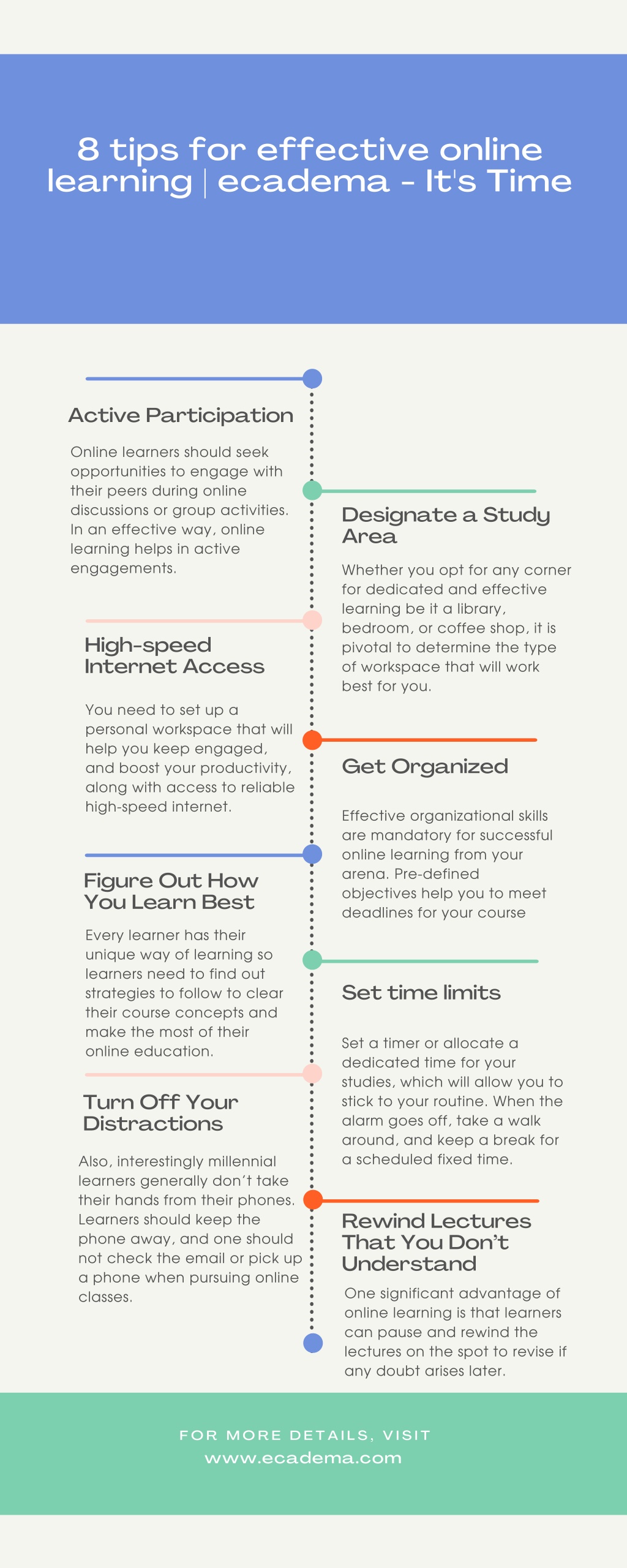 8 tips for effective online learning | ecadema - It's Time

Active Participation

Online learners should seek opportunities to engage with their peers during online discussions or group activities. In an effective way, online learning helps in active engagements.

Designate a Study Area

Whether you opt for any corner for dedicated and effective learning be it a library, bedroom, or coffee shop, it is pivotal to determine the type of workspace that will work best for you.

High-speed Internet Access

You need to set up a personal workspace that will help you keep engaged, and boost your productivity, along with access to reliable high-speed internet.

Get Organized

Effective organizational skills are mandatory for successful online learning from your arena. Pre-defined objectives help you to meet deadlines for your course

Figure Out How You Learn Best

Every learner has their unique way of learning so learners need to find out strategies to follow to clear their course concepts and make the most of their online education.

Set time limits

Set a timer or allocate a dedicated time for your studies, which will allow you to stick to your routine. When the alarm goes off, take a walk around, and keep a break for a scheduled fixed time.

Turn Off Your Distractions

Also, interestingly millennial learners generally don't take their hands from their phones. Learners should keep the phone away, and one should not check the email or pick up a phone when pursuing online classes.

Rewind Lectures That You Don't Understand

One significant advantage of online learning is that learners can pause and rewind the lectures on the spot to revise if any doubt arises later.

FOR MORE DETAILS, VISIT
www.ecadema.com